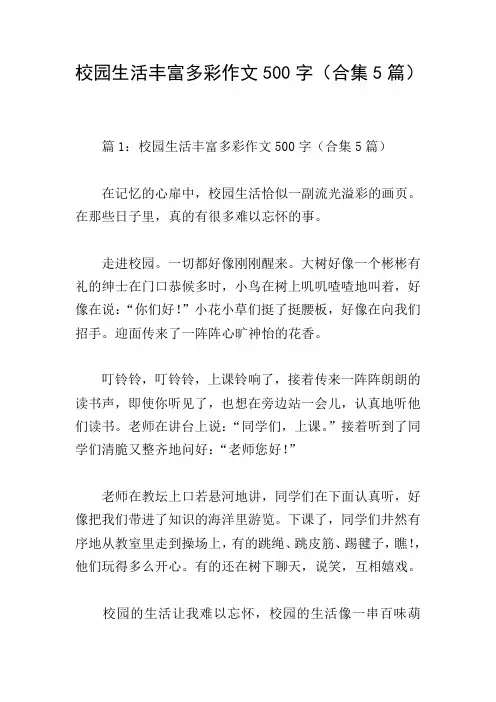 校园生活丰富多彩作文 500 字（合集 5 篇）

篇 1：校园生活丰富多彩作文 500 字（合集 5 篇）

在记忆的心扉中，校园生活恰似一副流光溢彩的画页。在那些日子里，真的有很多难以忘怀的事。

走进校园。一切都好像刚刚醒来。大树好像一个彬彬有礼的绅士在门口恭候多时，小鸟在树上叽叽喳喳地叫着，好像在说：“你们好！”小花小草们挺了挺腰板，好像在向我们招手。迎面传来了一阵阵心旷神怡的花香。

叮铃铃，叮铃铃，上课铃响了，接着传来一阵阵朗朗的读书声，即使你听见了，也想在旁边站一会儿，认真地听他们读书。老师在讲台上说：“同学们，上课。”接着听到了同学们清脆又整齐地问好：“老师您好！”

老师在教坛上口若悬河地讲，同学们在下面认真听，好像把我们带进了知识的海洋里游览。下课了，同学们井然有序地从教室里走到操场上，有的跳绳、跳皮筋、踢毽子，瞧!，他们玩得多么开心。有的还在树下聊天，说笑，互相嬉戏。

校园的生活让我难以忘怀，校园的生活像一串百味葫